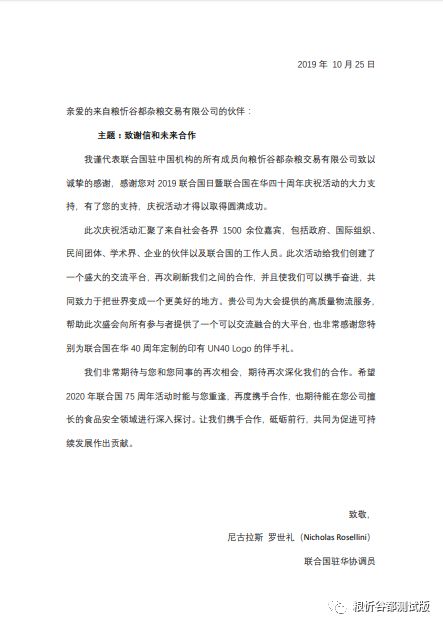 2019 年 10 月 25 日

亲爱的来自粮忻谷都杂粮交易有限公司的伙伴：

主题：致谢信和未来合作

我谨代表联合国驻中国机构的所有成员向粮忻谷都杂粮交易有限公司致以诚挚的感谢，感谢您对 2019 联合国日暨联合国在华四十周年庆祝活动的大力支持，有了您的支持，庆祝活动才得以取得圆满成功。

此次庆祝活动汇聚了来自社会各界 1500 余位嘉宾，包括政府、国际组织、民间团体、学术界、企业的伙伴以及联合国的工作人员。此次活动给我们创建了一个盛大的交流平台，再次刷新我们之间的合作，并且使我们可以携手奋进，共同致力于把世界变成一个更美好的地方。贵公司为大会提供的高质量物流服务，帮助此次盛会向所有参与者提供了一个可以交流融合的大平台，也非常感谢您特别为联合国在华 40 周年定制的印有 UN40 Logo 的伴手礼。

我们非常期待与您和您同事的再次相会，期待再次深化我们的合作。希望 2020 年联合国 75 周年活动时能与您重逢，再度携手合作，也期待能在您公司擅长的食品安全领域进行深入探讨。让我们携手合作，砥砺前行，共同为促进可持续发展作出贡献。

致敬，

尼古拉斯 罗世礼（Nicholas Rosellini）

联合国驻华协调员

粮忻谷都测试版